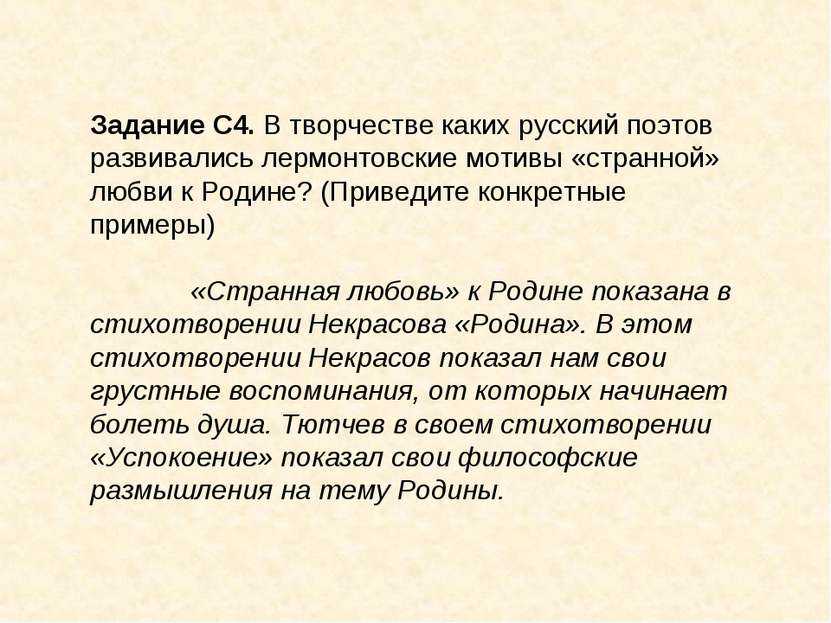 Задание С4. В творчестве каких русский поэтов развивались лермонтовские мотивы «странной» любви к Родине? (Приведите конкретные примеры)

«Странная любовь» к Родине показана в стихотворении Некрасова «Родина». В этом стихотворении Некрасов показал нам свои грустные воспоминания, от которых начинает болеть душа. Тютчев в своем стихотворении «Успокоение» показал свои философские размышления на тему Родины.